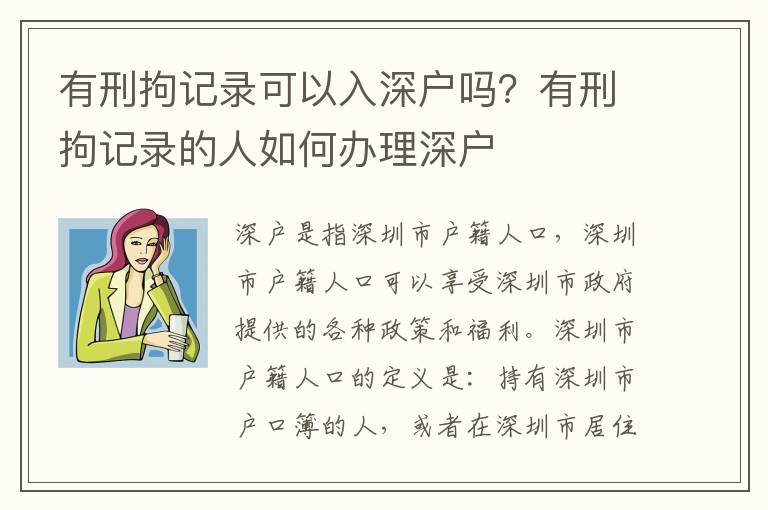 有刑拘记录可以入深户吗？有刑拘记录的人如何办理深户

深户是指深圳市户籍人口，深圳市户籍人口可以享受深圳市政府提供的各种政策和福利。深圳市户籍人口的定义是：持有深圳市户口簿的人，或者在深圳市居住